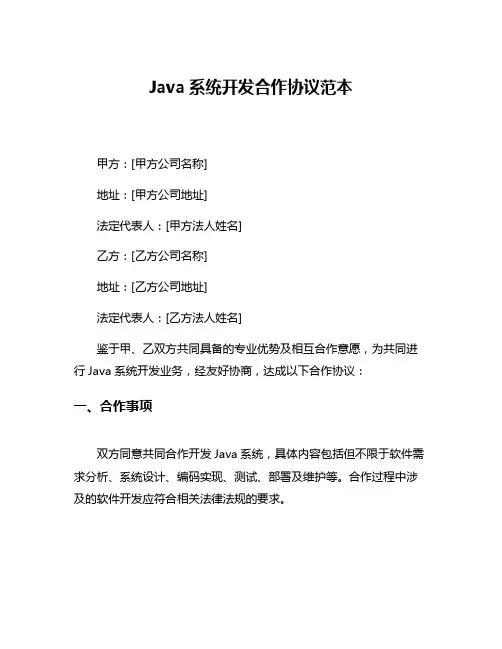 Java 系统开发合作协议范本

甲方：[甲方公司名称]

地址：[甲方公司地址]

法定代表人：[甲方法人姓名]

乙方：[乙方公司名称]

地址：[乙方公司地址]

法定代表人：[乙方法人姓名]

鉴于甲、乙双方共同具备的专业优势及相互合作意愿，为共同进行 Java 系统开发业务，经友好协商，达成以下合作协议：

一、合作事项

双方同意共同合作开发 Java 系统，具体内容包括但不限于软件需求分析、系统设计、编码实现、测试、部署及维护等。合作过程中涉及的软件开发应符合相关法律法规的要求。